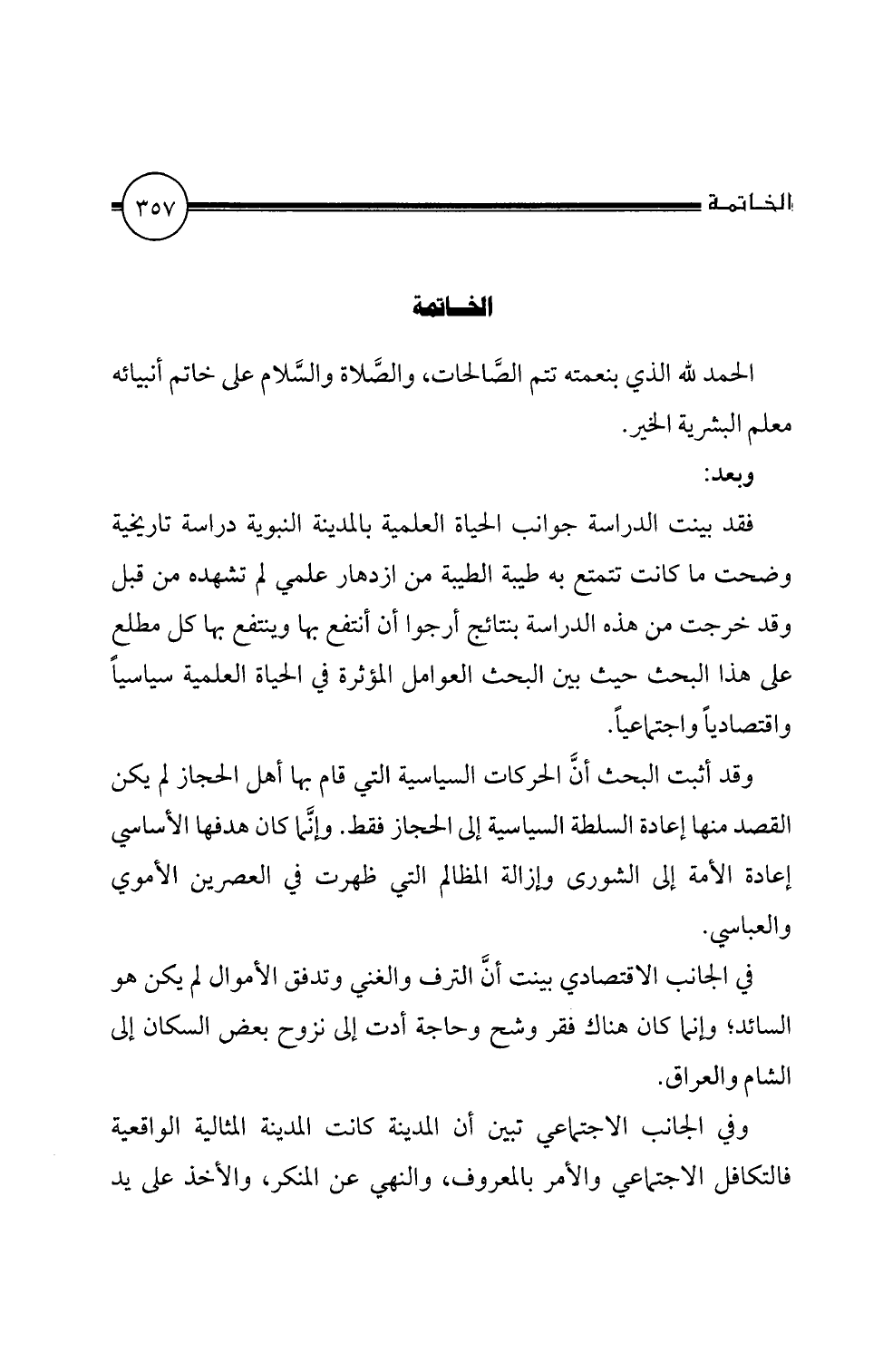 الخاتمة ٣٥٧

الخاتمة

الحمد لله الذي بنعمته تتم الصَّالحات، والصَّلاة والسَّلام على خاتم أنبيائه معلم البشرية الخير.

وبعد:

فقد بينت الدراسة جوانب الحياة العلمية بالمدينة النبوية دراسة تاريخية وضحت ما كانت تتمتع به طيبة الطيبة من ازدهار علمي لم تشهده من قبل وقد خرجت من هذه الدراسة بنتائج أرجوا أن أنتفع بها وينتفع بها كل مطلع على هذا البحث حيث بين البحث العوامل المؤثرة في الحياة العلمية سياسياً واقتصادياً واجتماعياً.

وقد أثبت البحث أنَّ الحركات السياسية التي قام بها أهل الحجاز لم يكن القصد منها إعادة السلطة السياسية إلى الحجاز فقط. وإنَّما كان هدفها الأساسي إعادة الأمة إلى الشورى وإزالة المظالم التي ظهرت في العصرين الأموي والعباسي.

في الجانب الاقتصادي بينت أنَّ الترف والغني وتدفق الأموال لم يكن هو السائد؛ وإنما كان هناك فقر وشح وحاجة أدت إلى نزوح بعض السكان إلى الشام والعراق.

وفي الجانب الاجتماعي تبين أن المدينة كانت المدينة المثالية الواقعية فالتكافل الاجتماعي والأمر بالمعروف، والنهي عن المنكر، والأخذ على يد